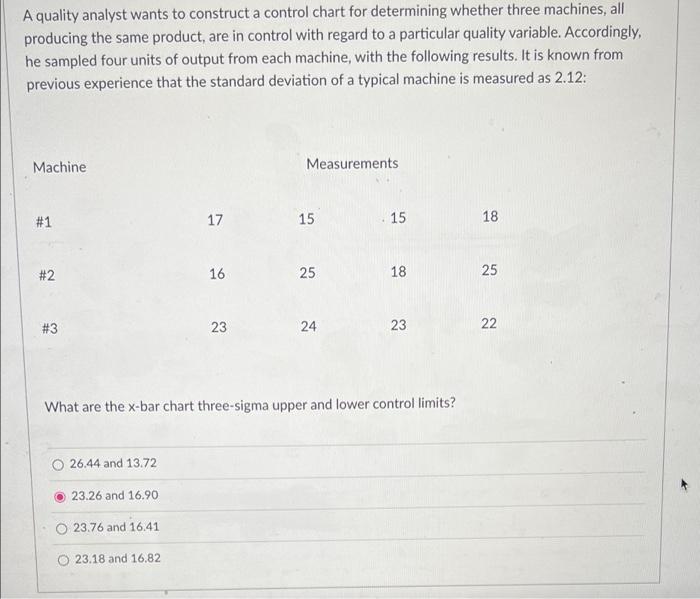 A quality analyst wants to construct a control chart for determining whether three machines, all producing the same product, are in control with regard to a particular quality variable. Accordingly, he sampled four units of output from each machine, with the following results. It is known from previous experience that the standard deviation of a typical machine is measured as 2.12:

| Machine | Measurements | | | |
|---|---|---|---|---|
| #1 | 17 | 15 | 15 | 18 |
| #2 | 16 | 25 | 18 | 25 |
| #3 | 23 | 24 | 23 | 22 |

What are the x-bar chart three-sigma upper and lower control limits?

26.44 and 13.72

23.26 and 16.90

23.76 and 16.41

23.18 and 16.82